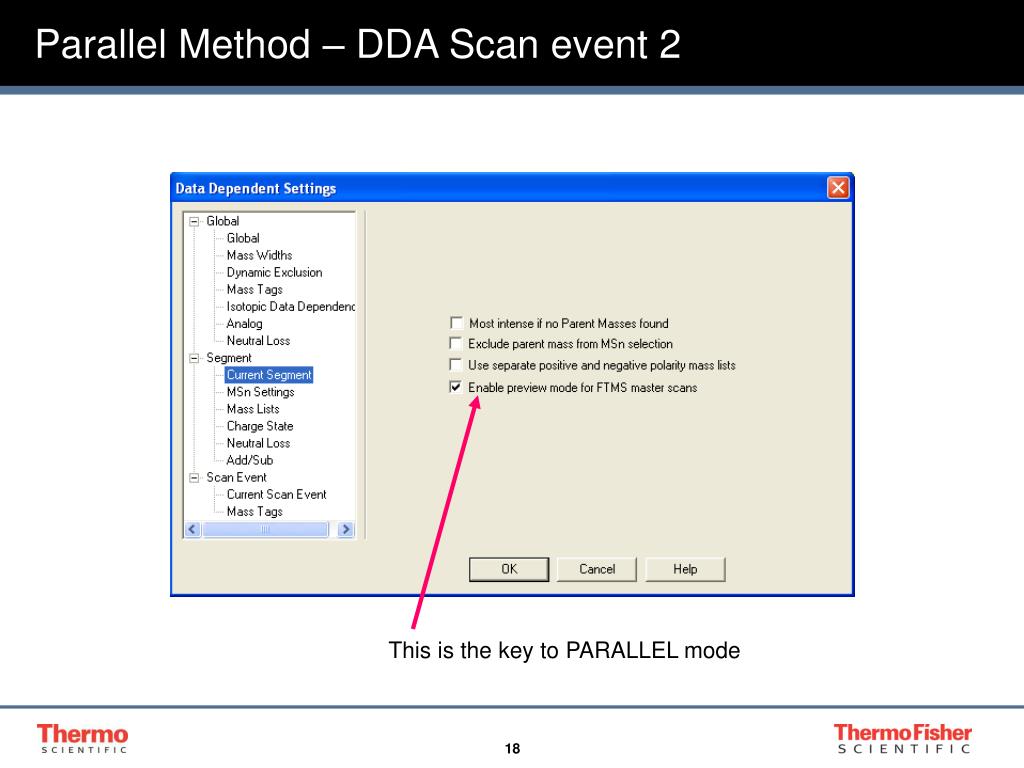 Parallel Method – DDA Scan event 2

Data Dependent Settings

Global
Global
Mass Widths
Dynamic Exclusion
Mass Tags
Isotopic Data Dependenc
Analog
Neutral Loss
Segment
Current Segment
MSn Settings
Mass Lists
Charge State
Neutral Loss
Add/Sub
Scan Event
Current Scan Event
Mass Tags

Most intense if no Parent Masses found
Exclude parent mass from MSn selection
Use separate positive and negative polarity mass lists
Enable preview mode for FTMS master scans

OK
Cancel
Help

This is the key to PARALLEL mode

Thermo SCIENTIFIC

18

ThermoFisher SCIENTIFIC